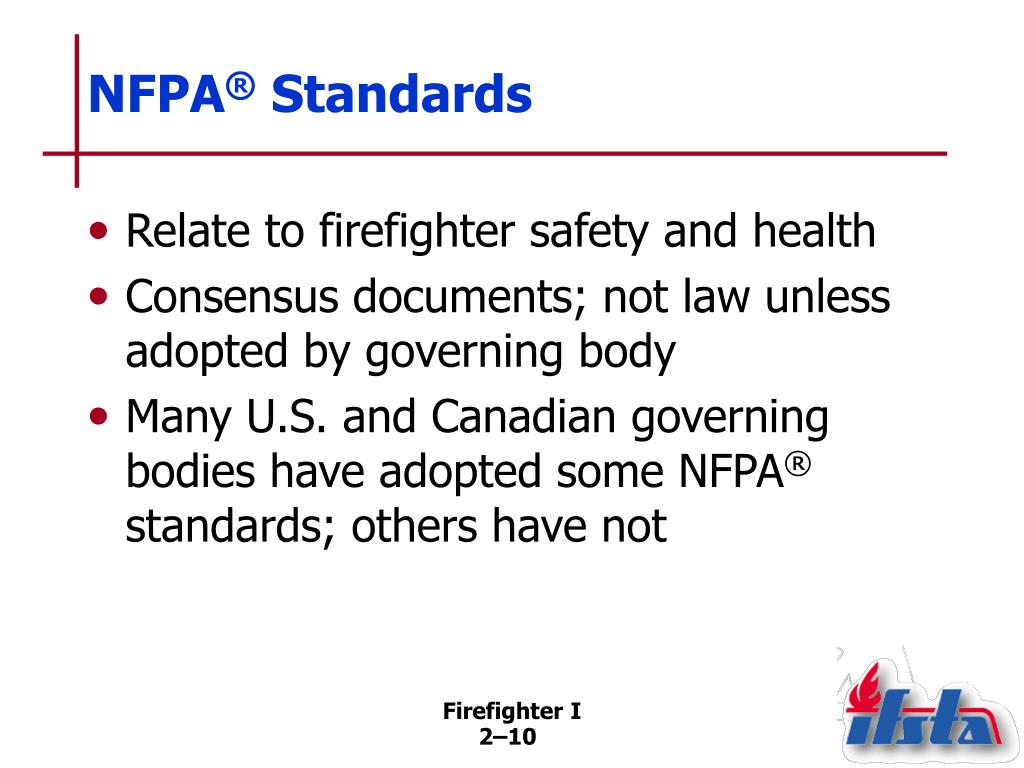 NFPA® Standards

• Relate to firefighter safety and health
• Consensus documents; not law unless adopted by governing body
• Many U.S. and Canadian governing bodies have adopted some NFPA® standards; others have not

Firefighter I
2–10

ifsta